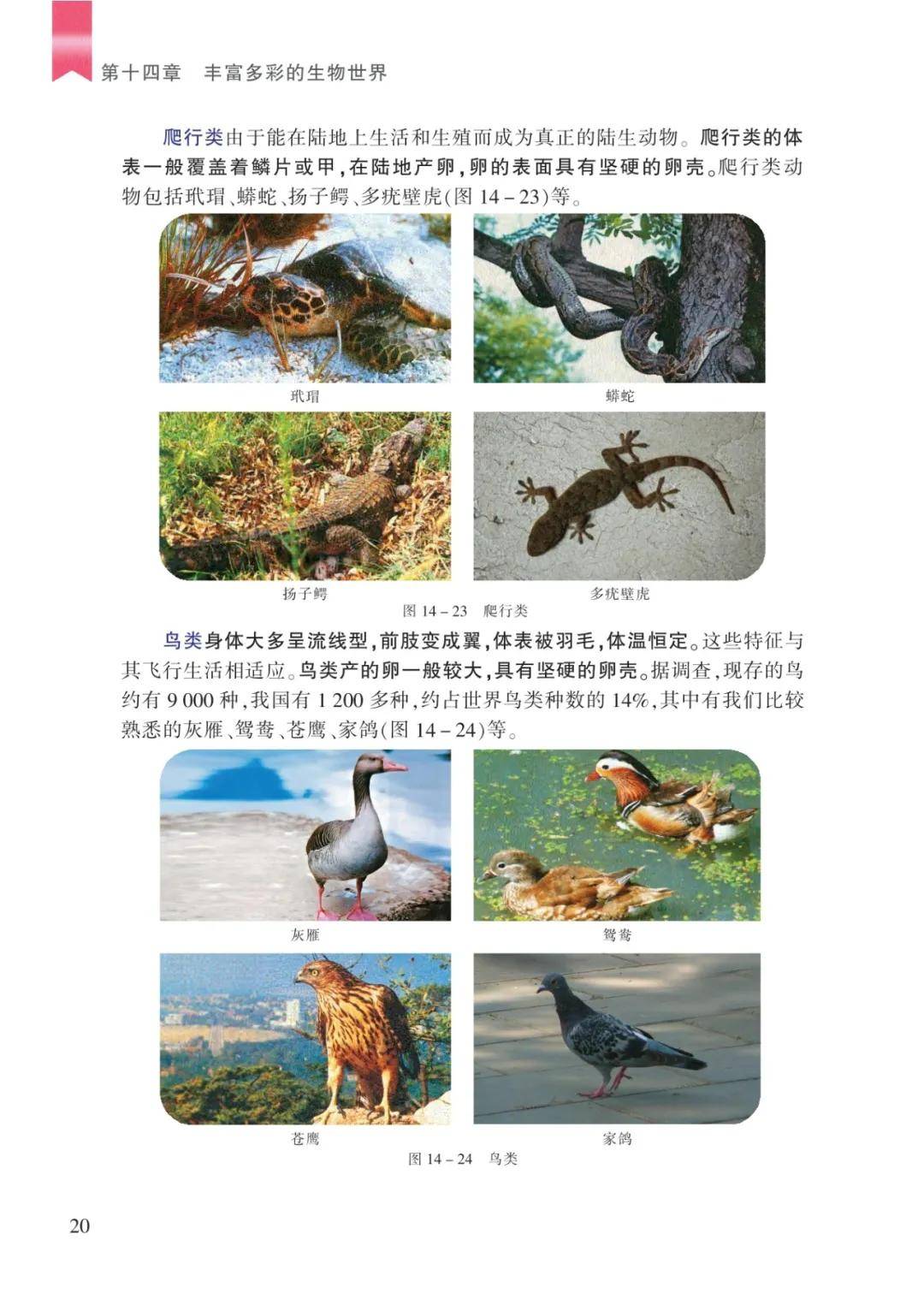 第十四章　丰富多彩的生物世界

爬行类由于能在陆地上生活和生殖而成为真正的陆生动物。爬行类的体表一般覆盖着鳞片或甲，在陆地产卵，卵的表面具有坚硬的卵壳。爬行类动物包括玳瑁、蟒蛇、扬子鳄、多疣壁虎(图 14－23)等。

玳瑁

蟒蛇

扬子鳄

多疣壁虎

图 14－23　爬行类

鸟类身体大多呈流线型，前肢变成翼，体表被羽毛，体温恒定。这些特征与其飞行生活相适应。鸟类产的卵一般较大，具有坚硬的卵壳。据调查，现存的鸟约有 9 000 种，我国有 1 200 多种，约占世界鸟类种数的 14%，其中有我们比较熟悉的灰雁、鸳鸯、苍鹰、家鸽(图 14－24)等。

灰雁

鸳鸯

苍鹰

家鸽

图 14－24　鸟类

20